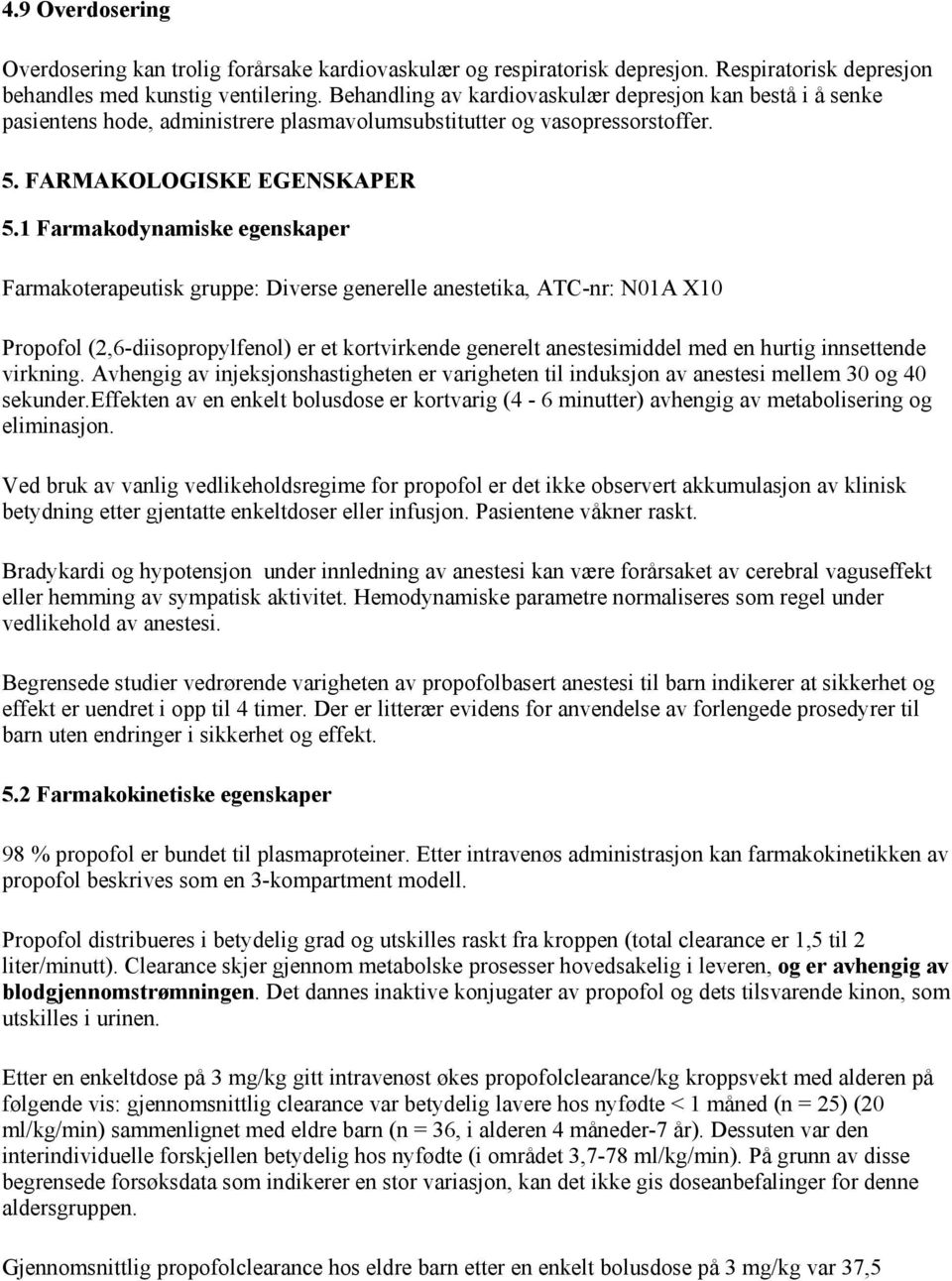 4.9 Overdosering

Overdosering kan trolig forårsake kardiovaskulær og respiratorisk depresjon. Respiratorisk depresjon behandles med kunstig ventilering. Behandling av kardiovaskulær depresjon kan bestå i å senke pasientens hode, administrere plasmavolumsubstitutter og vasopressorstoffer.

5. FARMAKOLOGISKE EGENSKAPER

5.1 Farmakodynamiske egenskaper

Farmakoterapeutisk gruppe: Diverse generelle anestetika, ATC-nr: N01A X10

Propofol (2,6-diisopropylfenol) er et kortvirkende generelt anestesimiddel med en hurtig innsettende virkning. Avhengig av injeksjonshastigheten er varigheten til induksjon av anestesi mellem 30 og 40 sekunder.Effekten av en enkelt bolusdose er kortvarig (4 - 6 minutter) avhengig av metabolisering og eliminasjon.

Ved bruk av vanlig vedlikeholdsregime for propofol er det ikke observert akkumulasjon av klinisk betydning etter gjentatte enkeltdoser eller infusjon. Pasientene våkner raskt.

Bradykardi og hypotensjon under innledning av anestesi kan være forårsaket av cerebral vaguseffekt eller hemming av sympatisk aktivitet. Hemodynamiske parametre normaliseres som regel under vedlikehold av anestesi.

Begrensede studier vedrørende varigheten av propofolbasert anestesi til barn indikerer at sikkerhet og effekt er uendret i opp til 4 timer. Der er litterær evidens for anvendelse av forlengede prosedyrer til barn uten endringer i sikkerhet og effekt.

5.2 Farmakokinetiske egenskaper

98 % propofol er bundet til plasmaproteiner. Etter intravenøs administrasjon kan farmakokinetikken av propofol beskrives som en 3-kompartment modell.

Propofol distribueres i betydelig grad og utskilles raskt fra kroppen (total clearance er 1,5 til 2 liter/minutt). Clearance skjer gjennom metabolske prosesser hovedsakelig i leveren, og er avhengig av blodgjennomstrømningen. Det dannes inaktive konjugater av propofol og dets tilsvarende kinon, som utskilles i urinen.

Etter en enkeltdose på 3 mg/kg gitt intravenøst økes propofolclearance/kg kroppsvekt med alderen på følgende vis: gjennomsnittlig clearance var betydelig lavere hos nyfødte < 1 måned (n = 25) (20 ml/kg/min) sammenlignet med eldre barn (n = 36, i alderen 4 måneder-7 år). Dessuten var den interindividuelle forskjellen betydelig hos nyfødte (i området 3,7-78 ml/kg/min). På grunn av disse begrensede forsøksdata som indikerer en stor variasjon, kan det ikke gis doseanbefalinger for denne aldersgruppen.

Gjennomsnittlig propofolclearance hos eldre barn etter en enkelt bolusdose på 3 mg/kg var 37,5